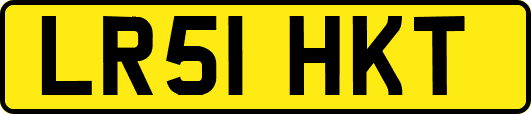 LR51 HKT